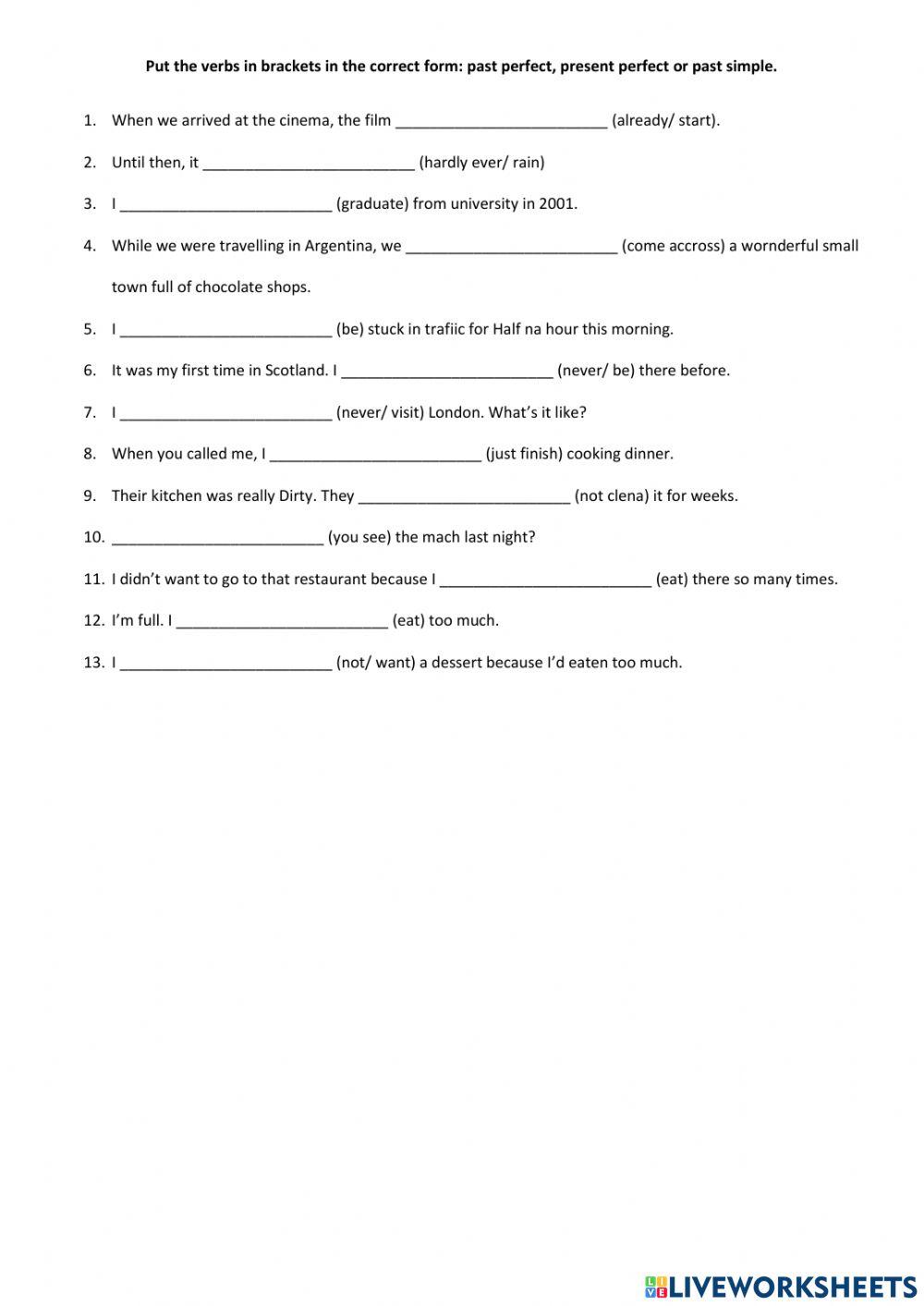 Put the verbs in brackets in the correct form: past perfect, present perfect or past simple.

1. When we arrived at the cinema, the film _________________________ (already/ start).

2. Until then, it _________________________ (hardly ever/ rain)

3. I _________________________ (graduate) from university in 2001.

4. While we were travelling in Argentina, we _________________________ (come accross) a wornderful small town full of chocolate shops.

5. I _________________________ (be) stuck in trafiic for Half na hour this morning.

6. It was my first time in Scotland. I _________________________ (never/ be) there before.

7. I _________________________ (never/ visit) London. What's it like?

8. When you called me, I _________________________ (just finish) cooking dinner.

9. Their kitchen was really Dirty. They _________________________ (not clena) it for weeks.

10. _________________________ (you see) the mach last night?

11. I didn't want to go to that restaurant because I _________________________ (eat) there so many times.

12. I'm full. I _________________________ (eat) too much.

13. I _________________________ (not/ want) a dessert because I'd eaten too much.

LIVEWORKSHEETS